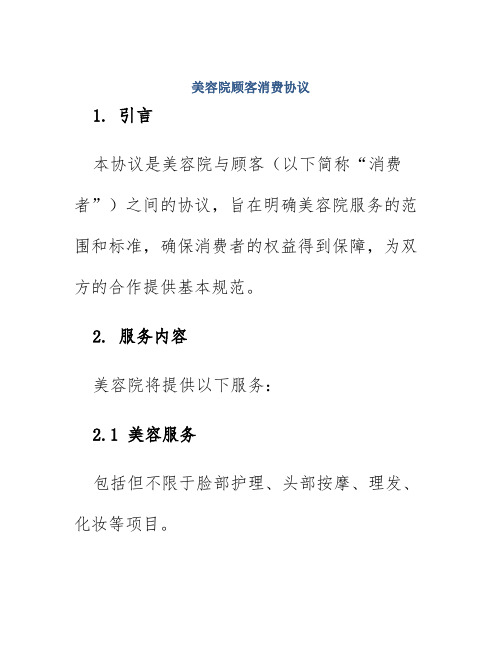 美容院顾客消费协议

1. 引言

本协议是美容院与顾客（以下简称“消费者”）之间的协议，旨在明确美容院服务的范围和标准，确保消费者的权益得到保障，为双方的合作提供基本规范。

2. 服务内容

美容院将提供以下服务：

2.1 美容服务

包括但不限于脸部护理、头部按摩、理发、化妆等项目。